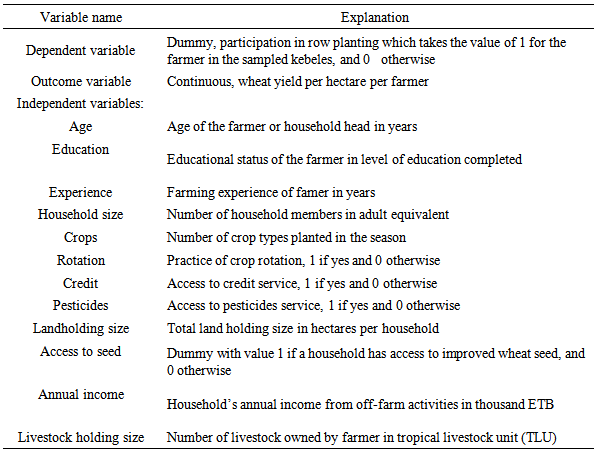 | Variable name | Explanation |
|---|---|
| Dependent variable | Dummy, participation in row planting which takes the value of 1 for the farmer in the sampled kebeles, and 0 otherwise |
| Outcome variable | Continuous, wheat yield per hectare per farmer |
| Independent variables: | |
| Age | Age of the farmer or household head in years |
| Education | Educational status of the farmer in level of education completed |
| Experience | Farming experience of famer in years |
| Household size | Number of household members in adult equivalent |
| Crops | Number of crop types planted in the season |
| Rotation | Practice of crop rotation, 1 if yes and 0 otherwise |
| Credit | Access to credit service, 1 if yes and 0 otherwise |
| Pesticides | Access to pesticides service, 1 if yes and 0 otherwise |
| Landholding size | Total land holding size in hectares per household |
| Access to seed | Dummy with value 1 if a household has access to improved wheat seed, and 0 otherwise |
| Annual income | Household's annual income from off-farm activities in thousand ETB |
| Livestock holding size | Number of livestock owned by farmer in tropical livestock unit (TLU) |